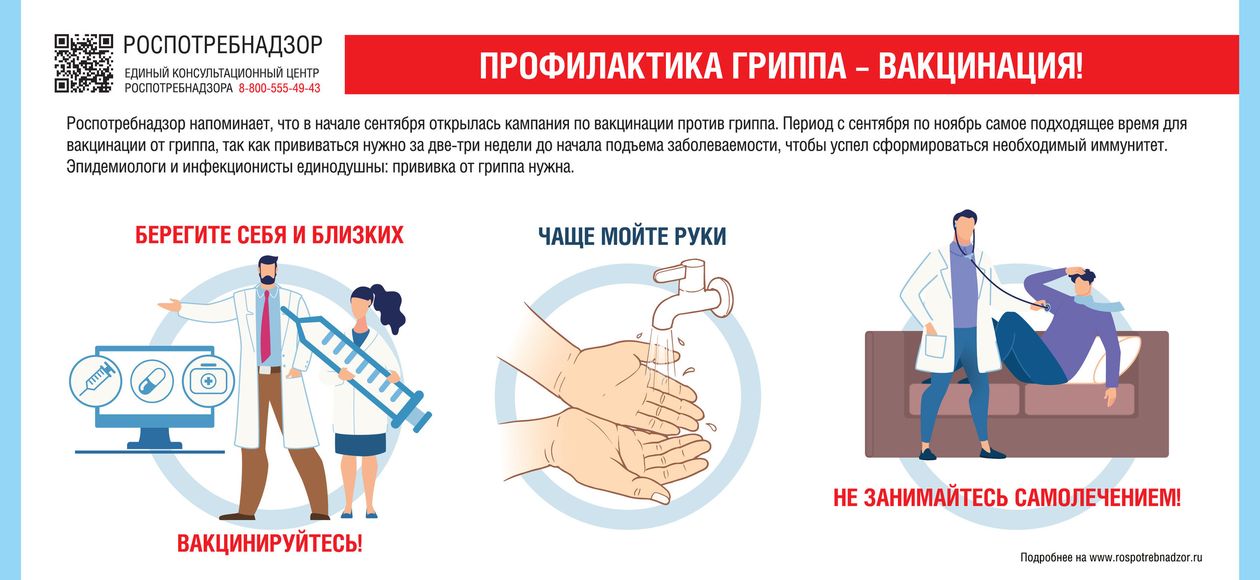 РОСПОТРЕБНАДЗОР
ЕДИНЫЙ КОНСУЛЬТАЦИОННЫЙ ЦЕНТР
РОСПОТРЕБНАДЗОРА 8-800-555-49-43

ПРОФИЛАКТИКА ГРИППА – ВАКЦИНАЦИЯ!

Роспотребнадзор напоминает, что в начале сентября открылась кампания по вакцинации против гриппа. Период с сентября по ноябрь самое подходящее время для вакцинации от гриппа, так как прививаться нужно за две-три недели до начала подъема заболеваемости, чтобы успел сформироваться необходимый иммунитет. Эпидемиологи и инфекционисты единодушны: прививка от гриппа нужна.

БЕРЕГИТЕ СЕБЯ И БЛИЗКИХ

ВАКЦИНИРУЙТЕСЬ!

ЧАЩЕ МОЙТЕ РУКИ

НЕ ЗАНИМАЙТЕСЬ САМОЛЕЧЕНИЕМ!

Подробнее на www.rospotrebnadzor.ru